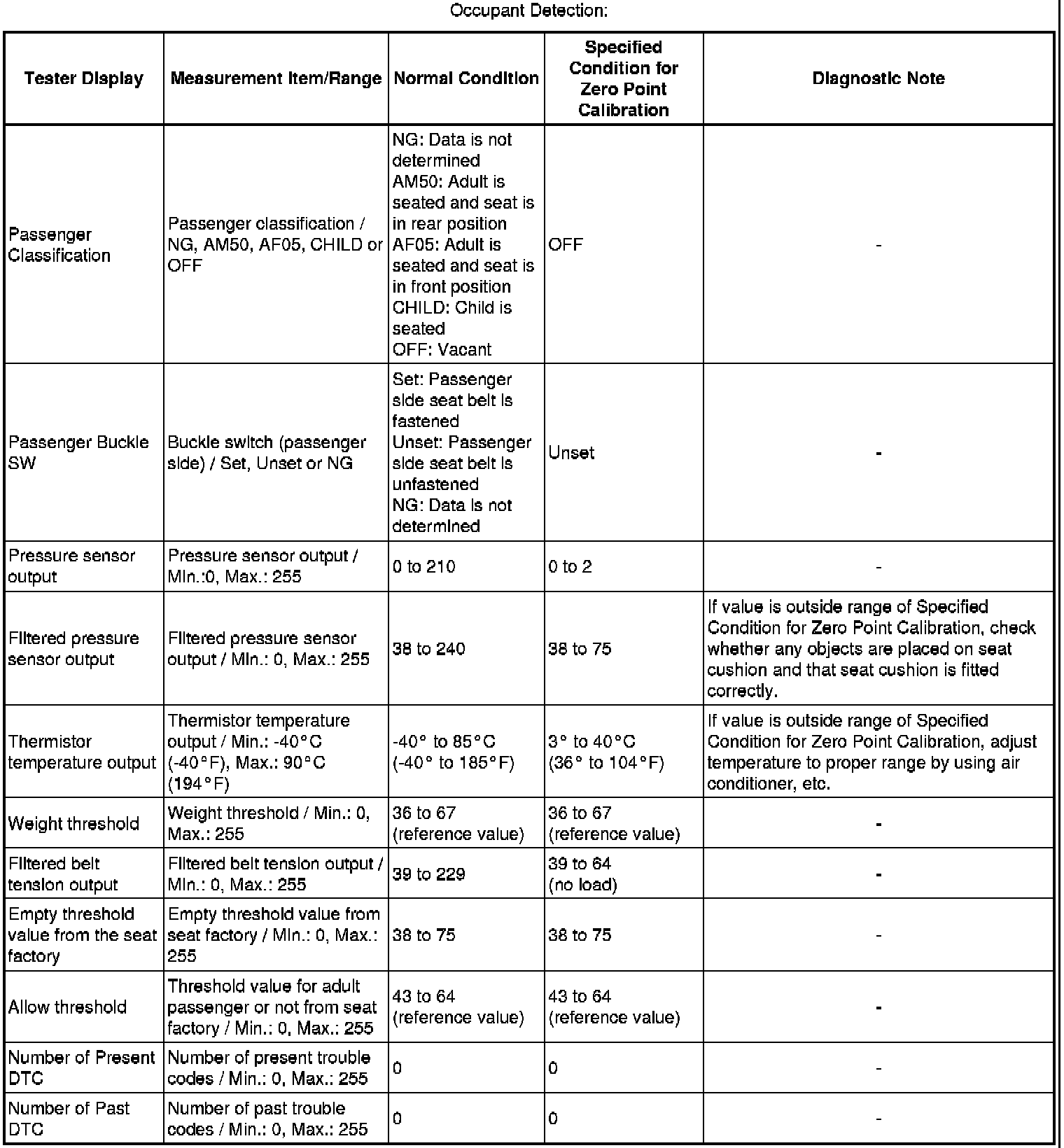 Occupant Detection:

| Tester Display | Measurement Item/Range | Normal Condition | Specified Condition for Zero Point Calibration | Diagnostic Note |
|---|---|---|---|---|
| Passenger Classification | Passenger classification / NG, AM50, AF05, CHILD or OFF | NG: Data is not determined AM50: Adult is seated and seat is in rear position AF05: Adult is seated and seat is in front position CHILD: Child is seated OFF: Vacant | OFF | - |
| Passenger Buckle SW | Buckle switch (passenger side) / Set, Unset or NG | Set: Passenger side seat belt is fastened Unset: Passenger side seat belt is unfastened NG: Data is not determined | Unset | - |
| Pressure sensor output | Pressure sensor output / Min.:0, Max.: 255 | 0 to 210 | 0 to 2 | - |
| Filtered pressure sensor output | Filtered pressure sensor output / Min.: 0, Max.: 255 | 38 to 240 | 38 to 75 | If value is outside range of Specified Condition for Zero Point Calibration, check whether any objects are placed on seat cushion and that seat cushion is fitted correctly. |
| Thermistor temperature output | Thermistor temperature output / Min.: -40°C (-40°F), Max.: 90°C (194°F) | -40° to 85°C (-40° to 185°F) | 3° to 40°C (36° to 104°F) | If value is outside range of Specified Condition for Zero Point Calibration, adjust temperature to proper range by using air conditioner, etc. |
| Weight threshold | Weight threshold / Min.: 0, Max.: 255 | 36 to 67 (reference value) | 36 to 67 (reference value) | - |
| Filtered belt tension output | Filtered belt tension output / Min.: 0, Max.: 255 | 39 to 229 | 39 to 64 (no load) | - |
| Empty threshold value from the seat factory | Empty threshold value from seat factory / Min.: 0, Max.: 255 | 38 to 75 | 38 to 75 | - |
| Allow threshold | Threshold value for adult passenger or not from seat factory / Min.: 0, Max.: 255 | 43 to 64 (reference value) | 43 to 64 (reference value) | - |
| Number of Present DTC | Number of present trouble codes / Min.: 0, Max.: 255 | 0 | 0 | - |
| Number of Past DTC | Number of past trouble codes / Min.: 0, Max.: 255 | 0 | 0 | - |